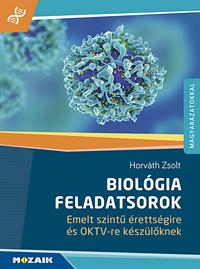 MAGYARÁZATOKKAL

Horváth Zsolt

BIOLÓGIA FELADATSOROK

Emelt szintű érettségire és OKTV-re készülőknek

MOZAIK